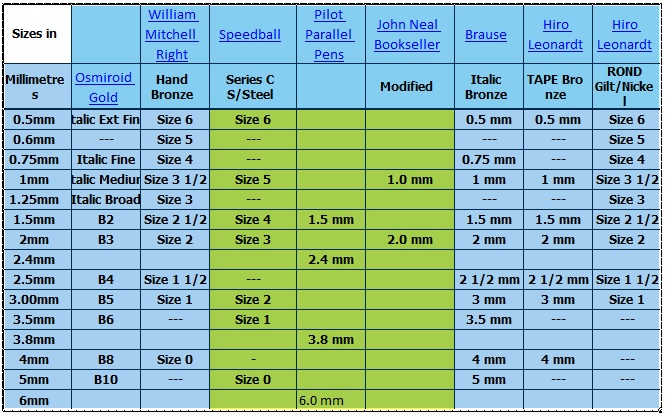 | Sizes in | | William Mitchell Right | Speedball | Pilot Parallel Pens | John Neal Bookseller | Brause | Hiro Leonardt | Hiro Leonardt |
|---|---|---|---|---|---|---|---|---|
| Millimetres | Osmiroid Gold | Hand Bronze | Series C S/Steel | | Modified | Italic Bronze | TAPE Bronze | ROND Gilt/Nickel |
| 0.5mm | talic Ext Fin | Size 6 | Size 6 | | | 0.5 mm | 0.5 mm | Size 6 |
| 0.6mm | --- | Size 5 | --- | | | --- | --- | Size 5 |
| 0.75mm | Italic Fine | Size 4 | --- | | | 0.75 mm | --- | Size 4 |
| 1mm | talic Mediur | Size 3 1/2 | Size 5 | | 1.0 mm | 1 mm | 1 mm | Size 3 1/2 |
| 1.25mm | Italic Broad | Size 3 | --- | | | --- | --- | Size 3 |
| 1.5mm | B2 | Size 2 1/2 | Size 4 | 1.5 mm | | 1.5 mm | 1.5 mm | Size 2 1/2 |
| 2mm | B3 | Size 2 | Size 3 | | 2.0 mm | 2 mm | 2 mm | Size 2 |
| 2.4mm | | | | 2.4 mm | | | | |
| 2.5mm | B4 | Size 1 1/2 | --- | | | 2 1/2 mm | 2 1/2 mm | Size 1 1/2 |
| 3.00mm | B5 | Size 1 | Size 2 | | | 3 mm | 3 mm | Size 1 |
| 3.5mm | B6 | --- | Size 1 | | | 3.5 mm | --- | --- |
| 3.8mm | | | | 3.8 mm | | | | |
| 4mm | B8 | Size 0 | - | | | 4 mm | 4 mm | --- |
| 5mm | B10 | --- | Size 0 | | | 5 mm | --- | --- |
| 6mm | | | | 6.0 mm | | | | |